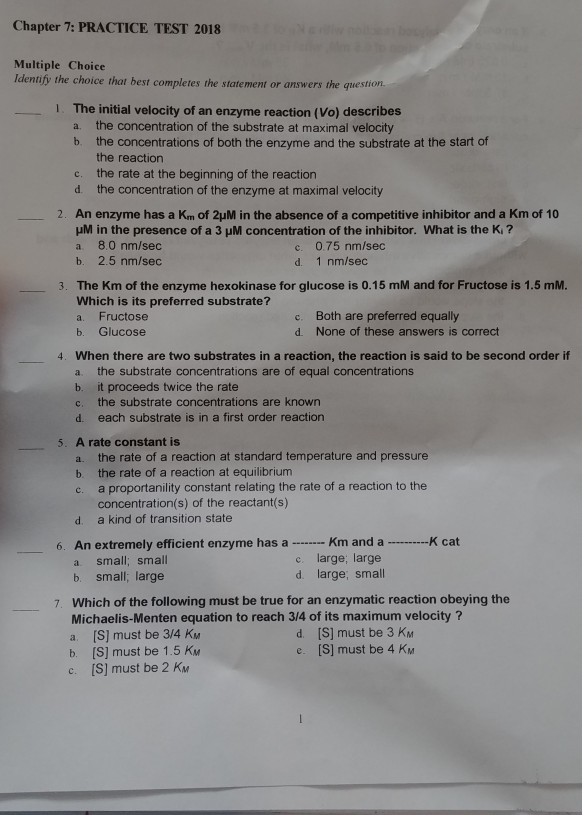 Chapter 7: PRACTICE TEST 2018

Multiple Choice
Identify the choice that best completes the statement or answers the question.

____ 1. The initial velocity of an enzyme reaction ($Vo$) describes
a. the concentration of the substrate at maximal velocity
b. the concentrations of both the enzyme and the substrate at the start of the reaction
c. the rate at the beginning of the reaction
d. the concentration of the enzyme at maximal velocity

____ 2. An enzyme has a $K_m$ of 2μM in the absence of a competitive inhibitor and a Km of 10 μM in the presence of a 3 μM concentration of the inhibitor. What is the $K_i$ ?
a. 8.0 nm/sec
b. 2.5 nm/sec
c. 0.75 nm/sec
d. 1 nm/sec

____ 3. The Km of the enzyme hexokinase for glucose is 0.15 mM and for Fructose is 1.5 mM. Which is its preferred substrate?
a. Fructose
b. Glucose
c. Both are preferred equally
d. None of these answers is correct

____ 4. When there are two substrates in a reaction, the reaction is said to be second order if
a. the substrate concentrations are of equal concentrations
b. it proceeds twice the rate
c. the substrate concentrations are known
d. each substrate is in a first order reaction

____ 5. A rate constant is
a. the rate of a reaction at standard temperature and pressure
b. the rate of a reaction at equilibrium
c. a proportanility constant relating the rate of a reaction to the concentration(s) of the reactant(s)
d. a kind of transition state

____ 6. An extremely efficient enzyme has a -------- Km and a ----------K cat
a. small; small
b. small; large
c. large; large
d. large; small

____ 7. Which of the following must be true for an enzymatic reaction obeying the Michaelis-Menten equation to reach 3/4 of its maximum velocity ?
a. [S] must be 3/4 $K_M$
b. [S] must be 1.5 $K_M$
c. [S] must be 2 $K_M$
d. [S] must be 3 $K_M$
e. [S] must be 4 $K_M$

1